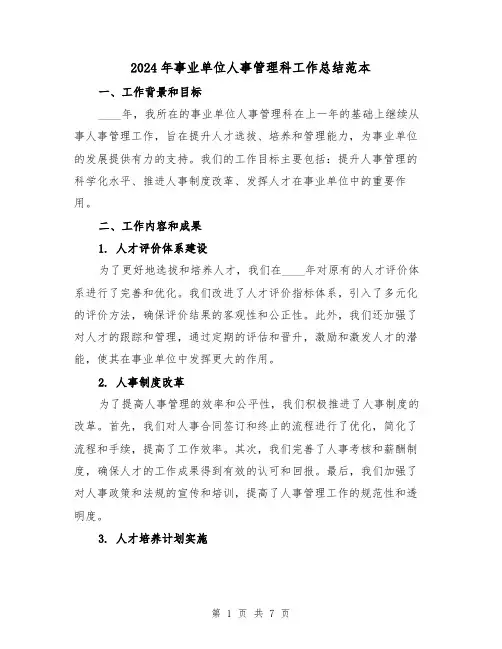 2024年事业单位人事管理科工作总结范本

一、工作背景和目标

____年，我所在的事业单位人事管理科在上一年的基础上继续从事人事管理工作，旨在提升人才选拔、培养和管理能力，为事业单位的发展提供有力的支持。我们的工作目标主要包括：提升人事管理的科学化水平、推进人事制度改革、发挥人才在事业单位中的重要作用。

二、工作内容和成果

1. 人才评价体系建设

为了更好地选拔和培养人才，我们在____年对原有的人才评价体系进行了完善和优化。我们改进了人才评价指标体系，引入了多元化的评价方法，确保评价结果的客观性和公正性。此外，我们还加强了对人才的跟踪和管理，通过定期的评估和晋升，激励和激发人才的潜能，使其在事业单位中发挥更大的作用。

2. 人事制度改革

为了提高人事管理的效率和公平性，我们积极推进了人事制度的改革。首先，我们对人事合同签订和终止的流程进行了优化，简化了流程和手续，提高了工作效率。其次，我们完善了人事考核和薪酬制度，确保人才的工作成果得到有效的认可和回报。最后，我们加强了对人事政策和法规的宣传和培训，提高了人事管理工作的规范性和透明度。

3. 人才培养计划实施

第 1 页 共 7 页